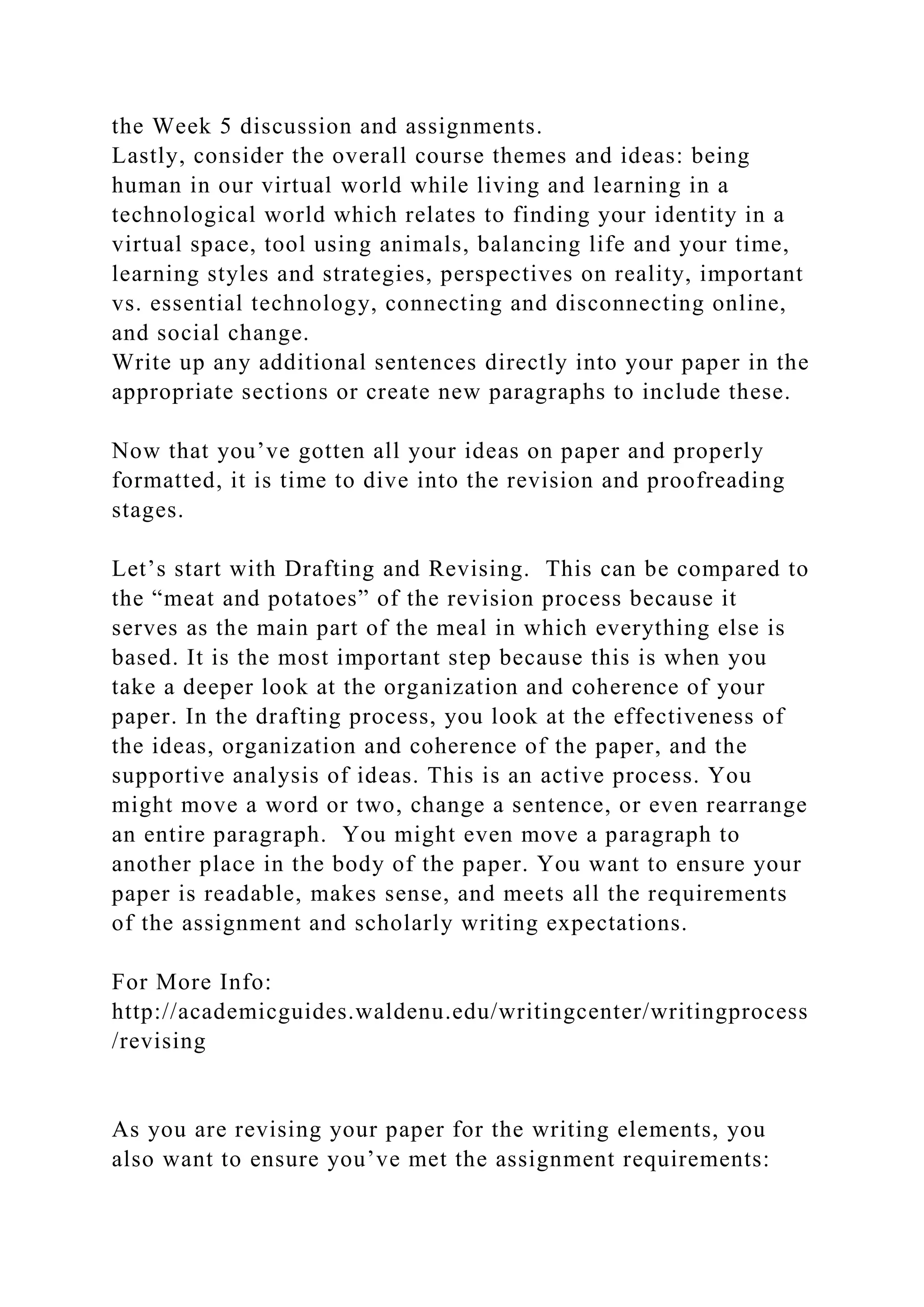 the Week 5 discussion and assignments.
Lastly, consider the overall course themes and ideas: being human in our virtual world while living and learning in a technological world which relates to finding your identity in a virtual space, tool using animals, balancing life and your time, learning styles and strategies, perspectives on reality, important vs. essential technology, connecting and disconnecting online, and social change.
Write up any additional sentences directly into your paper in the appropriate sections or create new paragraphs to include these.

Now that you’ve gotten all your ideas on paper and properly formatted, it is time to dive into the revision and proofreading stages.

Let’s start with Drafting and Revising. This can be compared to the “meat and potatoes” of the revision process because it serves as the main part of the meal in which everything else is based. It is the most important step because this is when you take a deeper look at the organization and coherence of your paper. In the drafting process, you look at the effectiveness of the ideas, organization and coherence of the paper, and the supportive analysis of ideas. This is an active process. You might move a word or two, change a sentence, or even rearrange an entire paragraph. You might even move a paragraph to another place in the body of the paper. You want to ensure your paper is readable, makes sense, and meets all the requirements of the assignment and scholarly writing expectations.

For More Info:
http://academicguides.waldenu.edu/writingcenter/writingprocess/revising

As you are revising your paper for the writing elements, you also want to ensure you’ve met the assignment requirements: